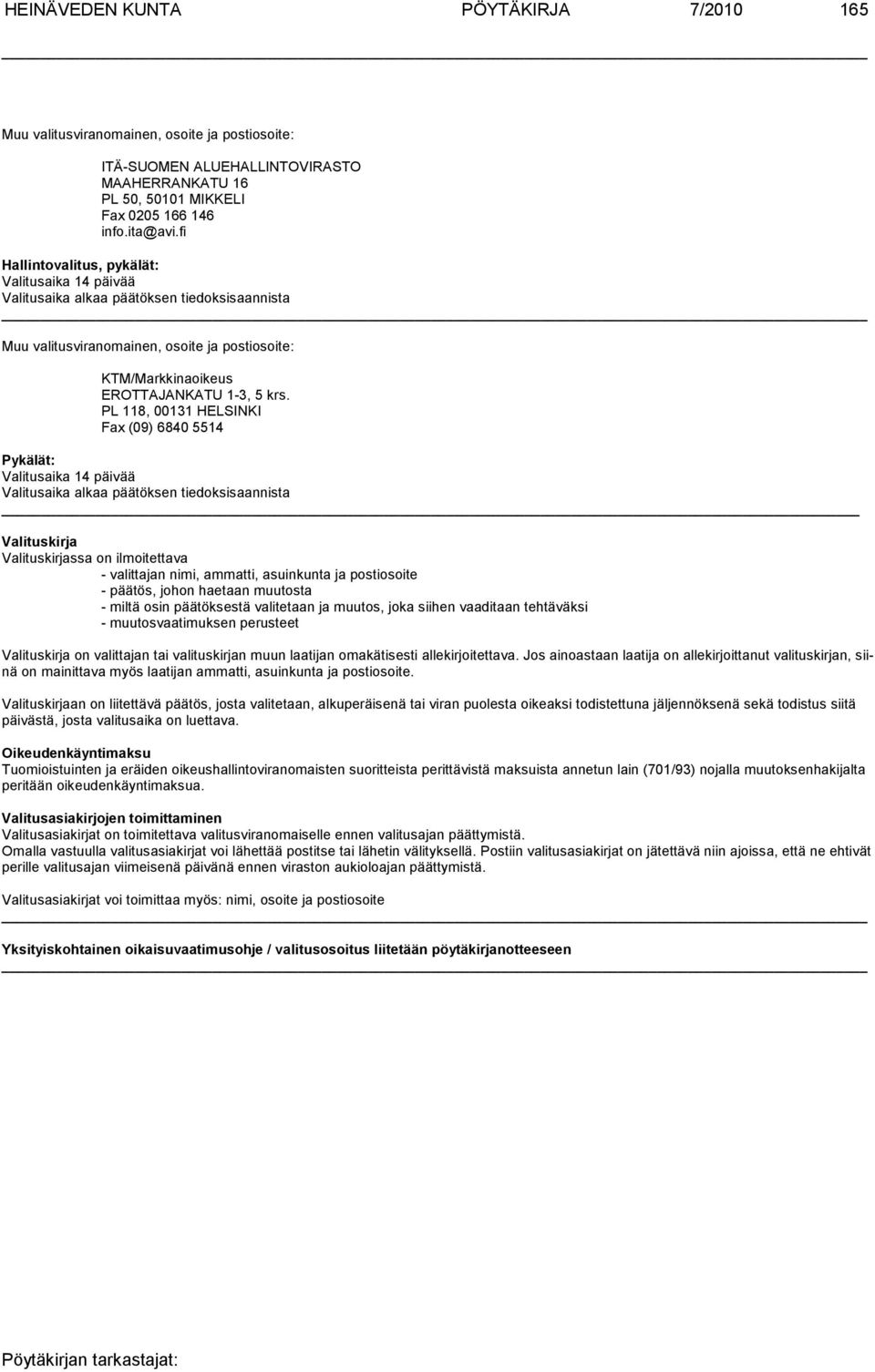 HEINÄVEDEN KUNTA PÖYTÄKIRJA 7/2010 165

Muu valitusviranomainen, osoite ja postiosoite:

ITÄ-SUOMEN ALUEHALLINTOVIRASTO
MAAHERRANKATU 16
PL 50, 50101 MIKKELI
Fax 0205 166 146
info.ita@avi.fi

Hallintovalitus, pykälät:
Valitusaika 14 päivää
Valitusaika alkaa päätöksen tiedoksisaannista

Muu valitusviranomainen, osoite ja postiosoite:

KTM/Markkinaoikeus
EROTTAJANKATU 1-3, 5 krs.
PL 118, 00131 HELSINKI
Fax (09) 6840 5514

Pykälät:
Valitusaika 14 päivää
Valitusaika alkaa päätöksen tiedoksisaannista

Valituskirja
Valituskirjassa on ilmoitettava
- valittajan nimi, ammatti, asuinkunta ja postiosoite
- päätös, johon haetaan muutosta
- miltä osin päätöksestä valitetaan ja muutos, joka siihen vaaditaan tehtäväksi
- muutosvaatimuksen perusteet

Valituskirja on valittajan tai valituskirjan muun laatijan omakätisesti allekirjoitettava. Jos ainoastaan laatija on allekirjoittanut valituskirjan, siinä on mainittava myös laatijan ammatti, asuinkunta ja postiosoite.

Valituskirjaan on liitettävä päätös, josta valitetaan, alkuperäisenä tai viran puolesta oikeaksi todistettuna jäljennöksenä sekä todistus siitä päivästä, josta valitusaika on luettava.

Oikeudenkäyntimaksu
Tuomioistuinten ja eräiden oikeushallintoviranomaisten suoritteista perittävistä maksuista annetun lain (701/93) nojalla muutoksenhakijalta peritään oikeudenkäyntimaksua.

Valitusasiakirjojen toimittaminen
Valitusasiakirjat on toimitettava valitusviranomaiselle ennen valitusajan päättymistä.
Omalla vastuulla valitusasiakirjat voi lähettää postitse tai lähetin välityksellä. Postiin valitusasiakirjat on jätettävä niin ajoissa, että ne ehtivät perille valitusajan viimeisenä päivänä ennen viraston aukioloajan päättymistä.

Valitusasiakirjat voi toimittaa myös: nimi, osoite ja postiosoite

Yksityiskohtainen oikaisuvaatimusohje / valitusosoitus liitetään pöytäkirjanotteeseen

Pöytäkirjan tarkastajat: